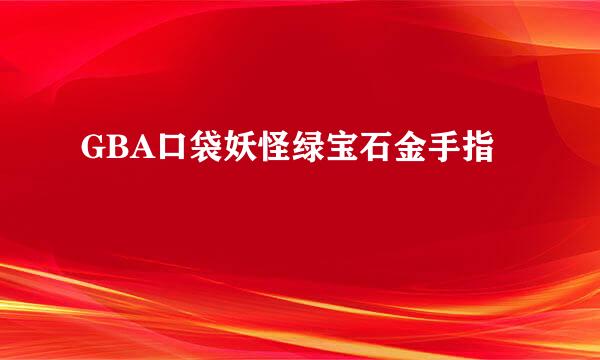 GBA口袋妖怪绿宝石金手指